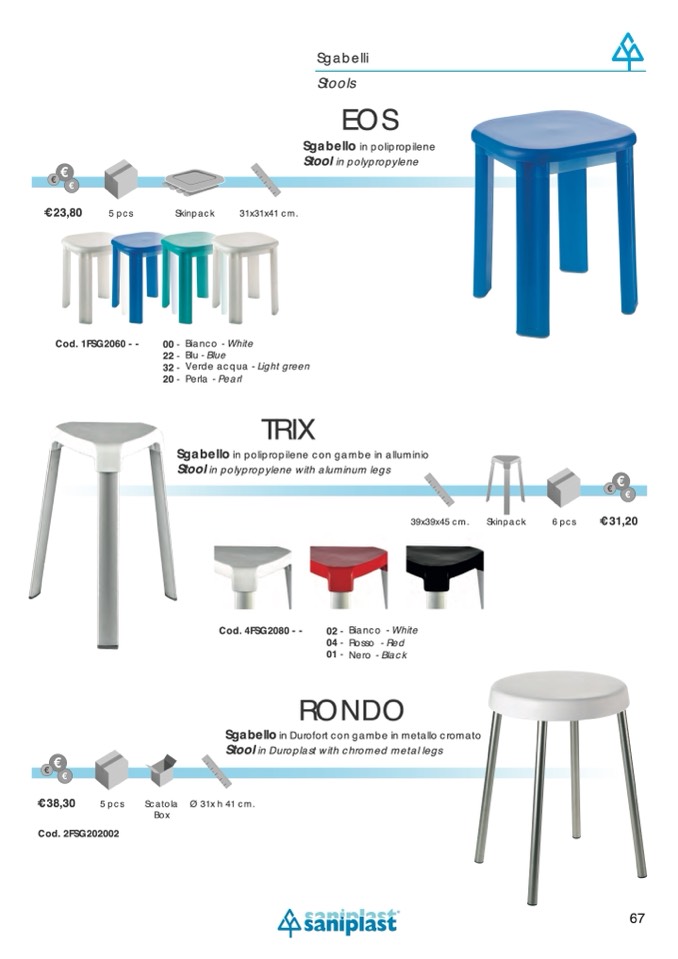 Sgabelli
Stools

EOS
Sgabello in polipropilene
Stool in polypropylene

€23,80 5 pcs Skinpack 31x31x41 cm.

Cod. 1FSG2060 - -
00 - Bianco - White
22 - Blu - Blue
32 - Verde acqua - Light green
20 - Perla - Pearl

TRIX
Sgabello in polipropilene con gambe in alluminio
Stool in polypropylene with aluminum legs

39x39x45 cm. Skinpack 6 pcs €31,20

Cod. 4FSG2080 - -
02 - Bianco - White
04 - Rosso - Red
01 - Nero - Black

RONDO
Sgabello in Durofort con gambe in metallo cromato
Stool in Duroplast with chromed metal legs

€38,30 5 pcs Scatola Box Ø 31x h 41 cm.

Cod. 2FSG202002

saniplast

67